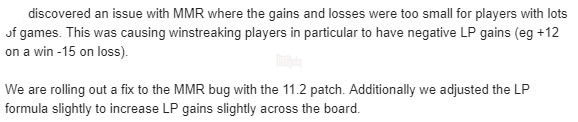 discovered an issue with MMR where the gains and losses were too small for players with lots of games. This was causing winstreaking players in particular to have negative LP gains (eg +12 on a win -15 on loss).

We are rolling out a fix to the MMR bug with the 11.2 patch. Additionally we adjusted the LP formula slightly to increase LP gains slightly across the board.